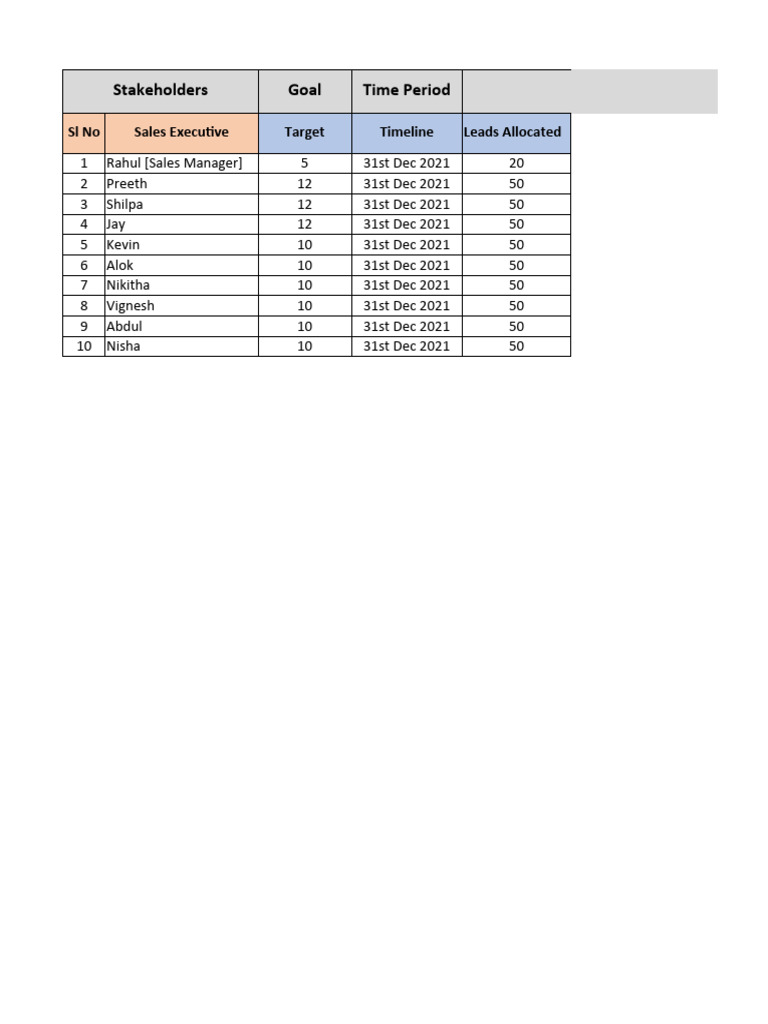 | Stakeholders | | Goal | Time Period | |
|---|---|---|---|---|
| Sl No | Sales Executive | Target | Timeline | Leads Allocated |
| 1 | Rahul [Sales Manager] | 5 | 31st Dec 2021 | 20 |
| 2 | Preeth | 12 | 31st Dec 2021 | 50 |
| 3 | Shilpa | 12 | 31st Dec 2021 | 50 |
| 4 | Jay | 12 | 31st Dec 2021 | 50 |
| 5 | Kevin | 10 | 31st Dec 2021 | 50 |
| 6 | Alok | 10 | 31st Dec 2021 | 50 |
| 7 | Nikitha | 10 | 31st Dec 2021 | 50 |
| 8 | Vignesh | 10 | 31st Dec 2021 | 50 |
| 9 | Abdul | 10 | 31st Dec 2021 | 50 |
| 10 | Nisha | 10 | 31st Dec 2021 | 50 |